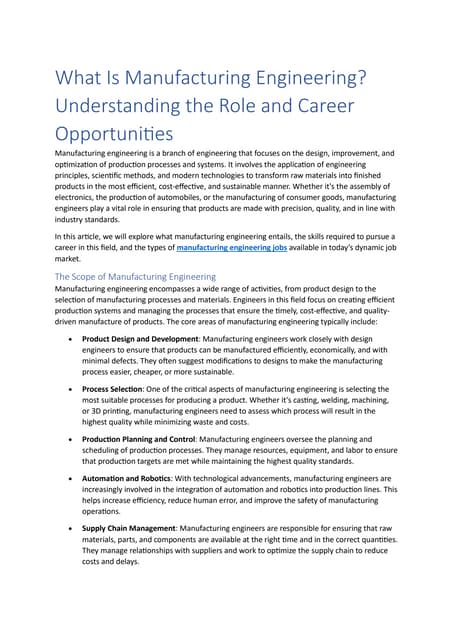 What Is Manufacturing Engineering? Understanding the Role and Career Opportunities

Manufacturing engineering is a branch of engineering that focuses on the design, improvement, and optimization of production processes and systems. It involves the application of engineering principles, scientific methods, and modern technologies to transform raw materials into finished products in the most efficient, cost-effective, and sustainable manner. Whether it's the assembly of electronics, the production of automobiles, or the manufacturing of consumer goods, manufacturing engineers play a vital role in ensuring that products are made with precision, quality, and in line with industry standards.

In this article, we will explore what manufacturing engineering entails, the skills required to pursue a career in this field, and the types of manufacturing engineering jobs available in today's dynamic job market.

The Scope of Manufacturing Engineering

Manufacturing engineering encompasses a wide range of activities, from product design to the selection of manufacturing processes and materials. Engineers in this field focus on creating efficient production systems and managing the processes that ensure the timely, cost-effective, and quality-driven manufacture of products. The core areas of manufacturing engineering typically include:

• Product Design and Development: Manufacturing engineers work closely with design engineers to ensure that products can be manufactured efficiently, economically, and with minimal defects. They often suggest modifications to designs to make the manufacturing process easier, cheaper, or more sustainable.

• Process Selection: One of the critical aspects of manufacturing engineering is selecting the most suitable processes for producing a product. Whether it's casting, welding, machining, or 3D printing, manufacturing engineers need to assess which process will result in the highest quality while minimizing waste and costs.

• Production Planning and Control: Manufacturing engineers oversee the planning and scheduling of production processes. They manage resources, equipment, and labor to ensure that production targets are met while maintaining the highest quality standards.

• Automation and Robotics: With technological advancements, manufacturing engineers are increasingly involved in the integration of automation and robotics into production lines. This helps increase efficiency, reduce human error, and improve the safety of manufacturing operations.

• Supply Chain Management: Manufacturing engineers are responsible for ensuring that raw materials, parts, and components are available at the right time and in the correct quantities. They manage relationships with suppliers and work to optimize the supply chain to reduce costs and delays.